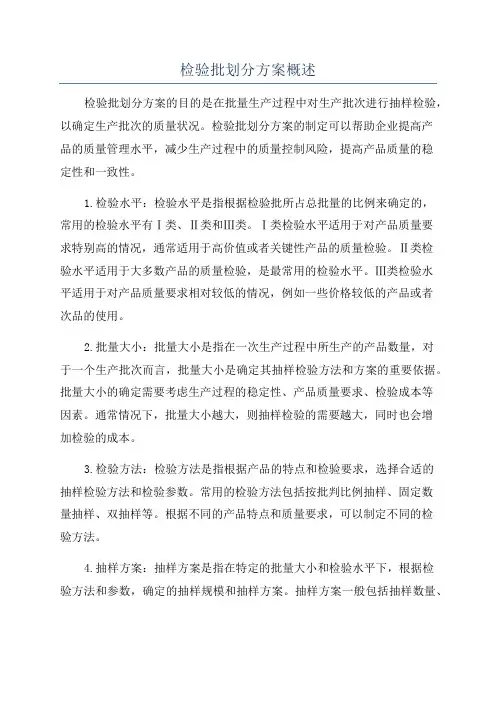 检验批划分方案概述

检验批划分方案的目的是在批量生产过程中对生产批次进行抽样检验，以确定生产批次的质量状况。检验批划分方案的制定可以帮助企业提高产品的质量管理水平，减少生产过程中的质量控制风险，提高产品质量的稳定性和一致性。

1.检验水平：检验水平是指根据检验批所占总批量的比例来确定的，常用的检验水平有Ⅰ类、Ⅱ类和Ⅲ类。Ⅰ类检验水平适用于对产品质量要求特别高的情况，通常适用于高价值或者关键性产品的质量检验。Ⅱ类检验水平适用于大多数产品的质量检验，是最常用的检验水平。Ⅲ类检验水平适用于对产品质量要求相对较低的情况，例如一些价格较低的产品或者次品的使用。

2.批量大小：批量大小是指在一次生产过程中所生产的产品数量，对于一个生产批次而言，批量大小是确定其抽样检验方法和方案的重要依据。批量大小的确定需要考虑生产过程的稳定性、产品质量要求、检验成本等因素。通常情况下，批量大小越大，则抽样检验的需要越大，同时也会增加检验的成本。

3.检验方法：检验方法是指根据产品的特点和检验要求，选择合适的抽样检验方法和检验参数。常用的检验方法包括按批判比例抽样、固定数量抽样、双抽样等。根据不同的产品特点和质量要求，可以制定不同的检验方法。

4.抽样方案：抽样方案是指在特定的批量大小和检验水平下，根据检验方法和参数，确定的抽样规模和抽样方案。抽样方案一般包括抽样数量、